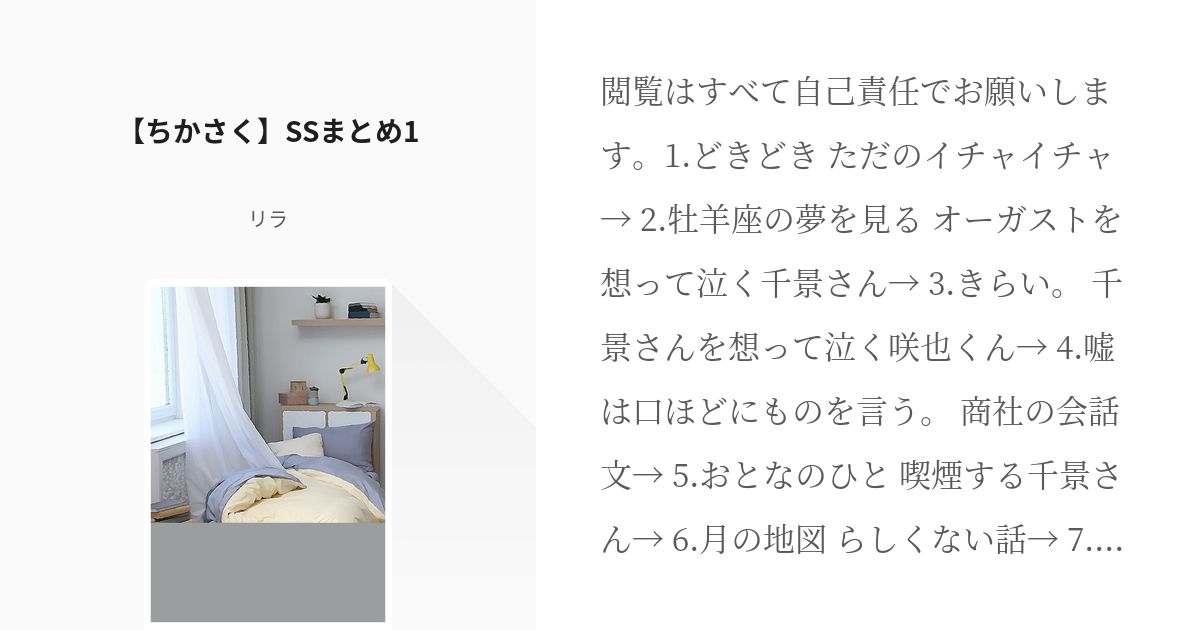 【ちかさく】SSまとめ1

リラ

閲覧はすべて自己責任でお願いします。1.どきどき ただのイチャイチャ→ 2.牡羊座の夢を見る オーガストを想って泣く千景さん→ 3.きらい。 千景さんを想って泣く咲也くん→ 4.嘘は口ほどにものを言う。 商社の会話文→ 5.おとなのひと 喫煙する千景さん→ 6.月の地図 らしくない話→ 7....